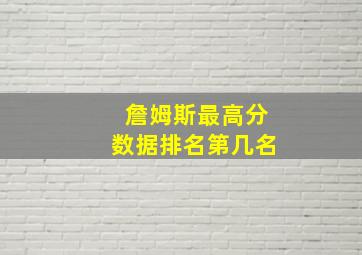 詹姆斯最高分
数据排名第几名